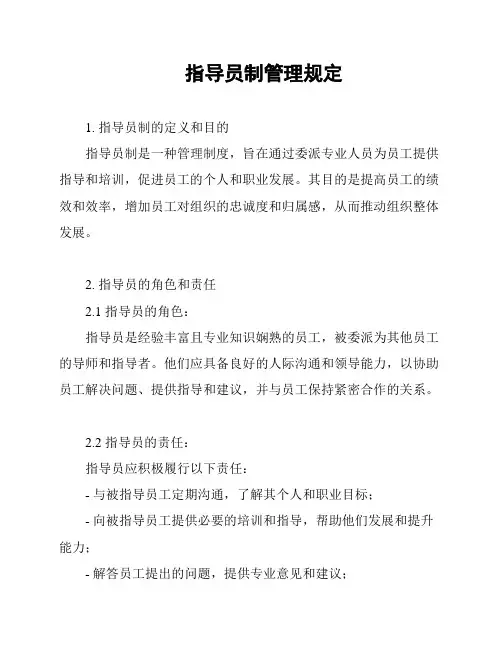 指导员制管理规定

1. 指导员制的定义和目的

指导员制是一种管理制度，旨在通过委派专业人员为员工提供指导和培训，促进员工的个人和职业发展。其目的是提高员工的绩效和效率，增加员工对组织的忠诚度和归属感，从而推动组织整体发展。

2. 指导员的角色和责任

2.1 指导员的角色：

指导员是经验丰富且专业知识娴熟的员工，被委派为其他员工的导师和指导者。他们应具备良好的人际沟通和领导能力，以协助员工解决问题、提供指导和建议，并与员工保持紧密合作的关系。

2.2 指导员的责任：

指导员应积极履行以下责任：

- 与被指导员工定期沟通，了解其个人和职业目标；

- 向被指导员工提供必要的培训和指导，帮助他们发展和提升能力；

- 解答员工提出的问题，提供专业意见和建议；